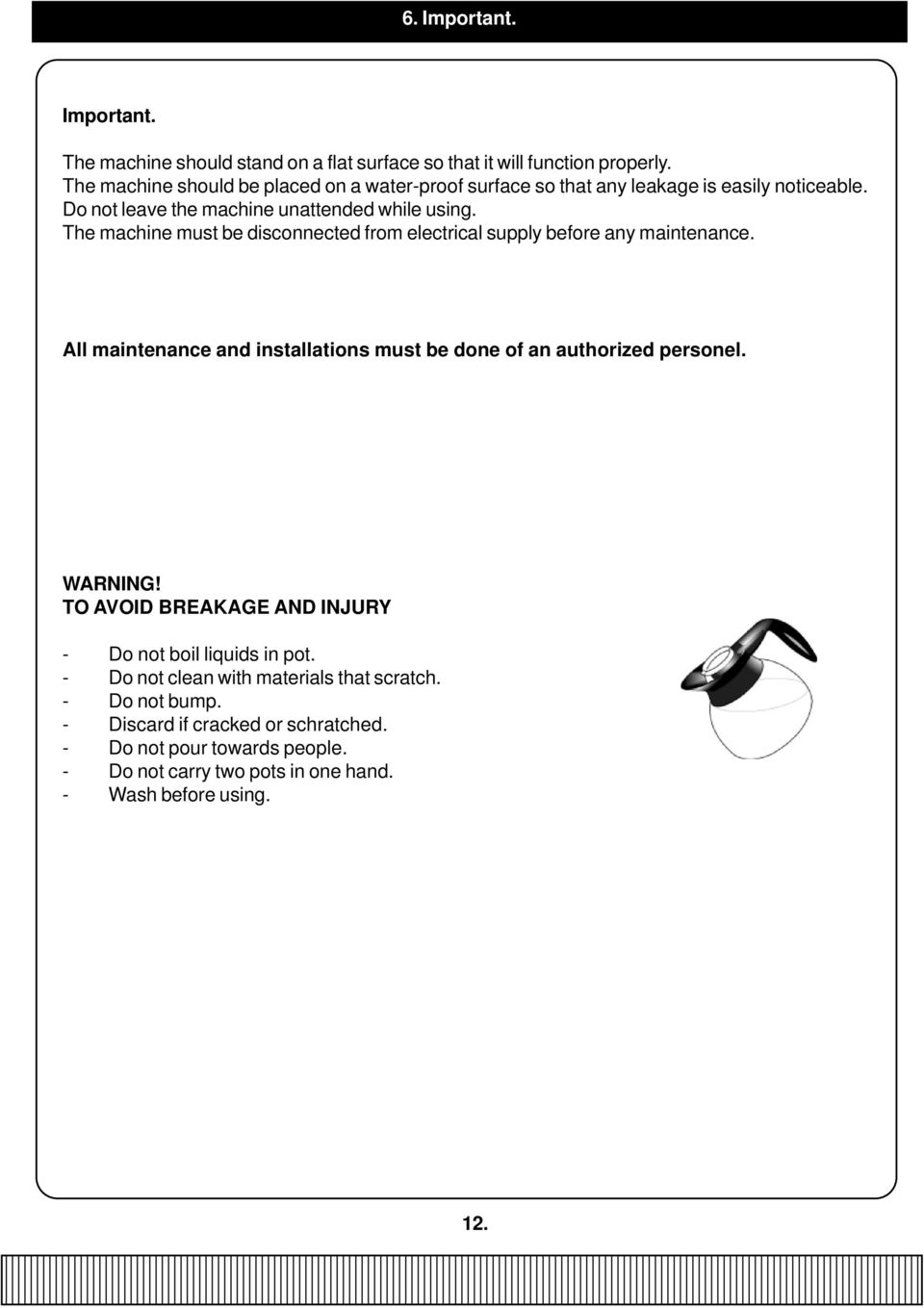 6. Important.

Important.

The machine should stand on a flat surface so that it will function properly.
The machine should be placed on a water-proof surface so that any leakage is easily noticeable.
Do not leave the machine unattended while using.
The machine must be disconnected from electrical supply before any maintenance.

All maintenance and installations must be done of an authorized personel.

WARNING!
TO AVOID BREAKAGE AND INJURY

- Do not boil liquids in pot.
- Do not clean with materials that scratch.
- Do not bump.
- Discard if cracked or schratched.
- Do not pour towards people.
- Do not carry two pots in one hand.
- Wash before using.

12.